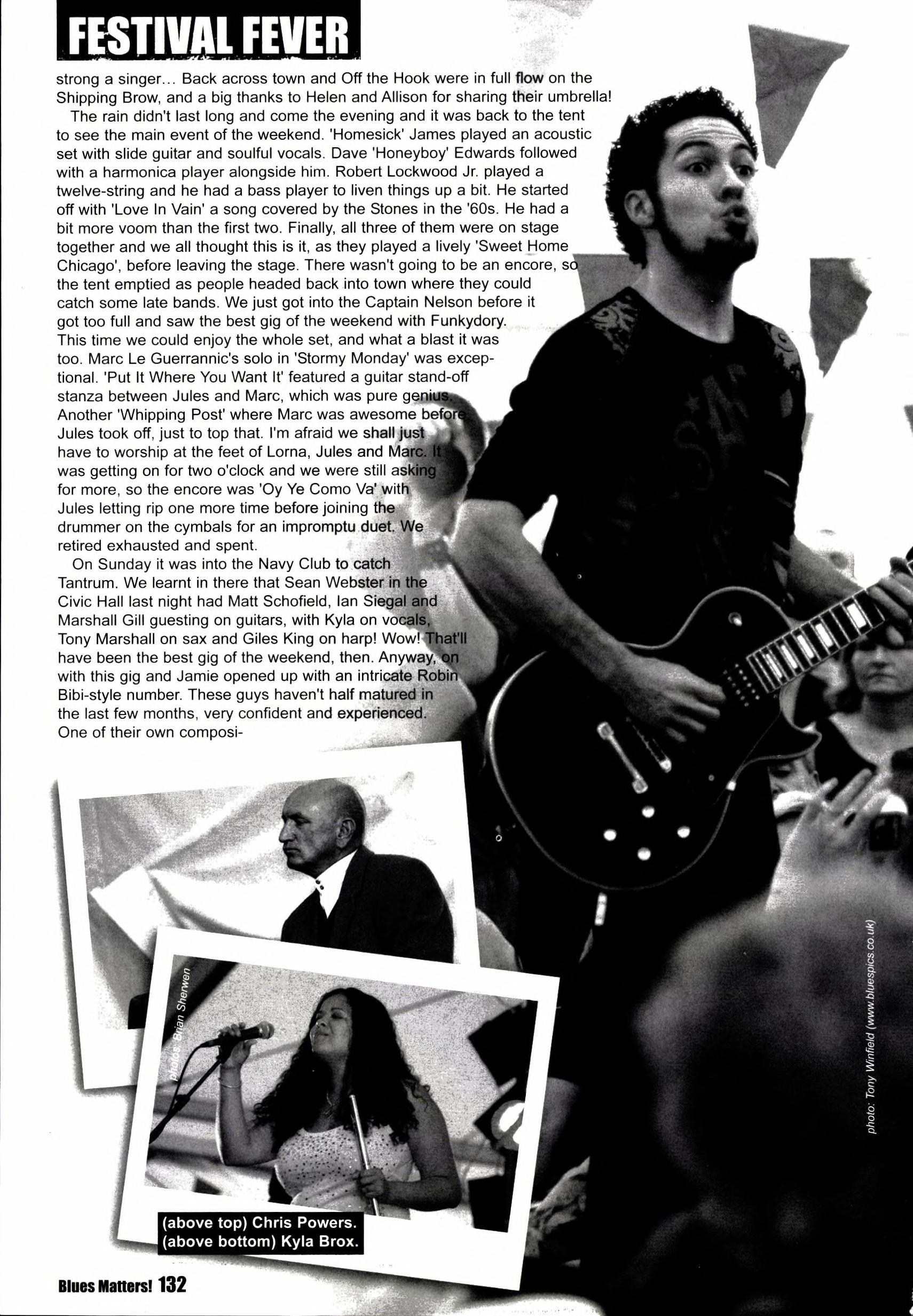 FESTIVAL FEVER

strong a singer... Back across town and Off the Hook were in full flow on the Shipping Brow, and a big thanks to Helen and Allison for sharing their umbrella!

The rain didn't last long and come the evening and it was back to the tent to see the main event of the weekend. 'Homesick' James played an acoustic set with slide guitar and soulful vocals. Dave 'Honeyboy' Edwards followed with a harmonica player alongside him. Robert Lockwood Jr. played a twelve-string and he had a bass player to liven things up a bit. He started off with 'Love In Vain' a song covered by the Stones in the '60s. He had a bit more voom than the first two. Finally, all three of them were on stage together and we all thought this is it, as they played a lively 'Sweet Home Chicago', before leaving the stage. There wasn't going to be an encore, so the tent emptied as people headed back into town where they could catch some late bands. We just got into the Captain Nelson before it got too full and saw the best gig of the weekend with Funkydory. This time we could enjoy the whole set, and what a blast it was too. Marc Le Guerrannic's solo in 'Stormy Monday' was exceptional. 'Put It Where You Want It' featured a guitar stand-off stanza between Jules and Marc, which was pure genius. Another 'Whipping Post' where Marc was awesome before Jules took off, just to top that. I'm afraid we shall just have to worship at the feet of Lorna, Jules and Marc. It was getting on for two o'clock and we were still asking for more, so the encore was 'Oy Ye Como Va' with Jules letting rip one more time before joining the drummer on the cymbals for an impromptu duet. We retired exhausted and spent.

On Sunday it was into the Navy Club to catch Tantrum. We learnt in there that Sean Webster in the Civic Hall last night had Matt Schofield, Ian Siegal and Marshall Gill guesting on guitars, with Kyla on vocals, Tony Marshall on sax and Giles King on harp! Wow! That'll have been the best gig of the weekend, then. Anyway, on with this gig and Jamie opened up with an intricate Robin Bibi-style number. These guys haven't half matured in the last few months, very confident and experienced. One of their own composi-

photos: Brian Sherwen

(above top) Chris Powers.
(above bottom) Kyla Brox.

photo: Tony Winfield (www.bluespics.co.uk)

Blues Matters! 132